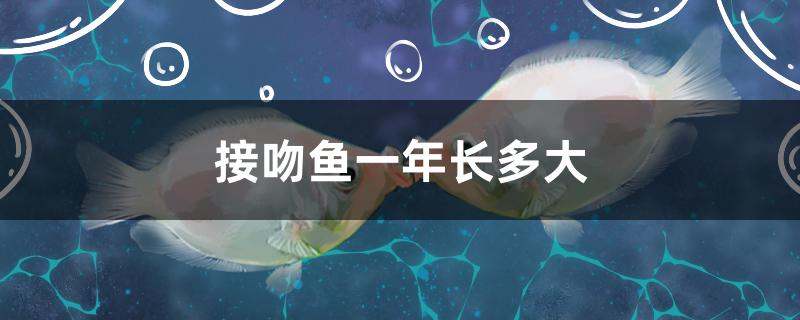 接吻鱼一年长多大